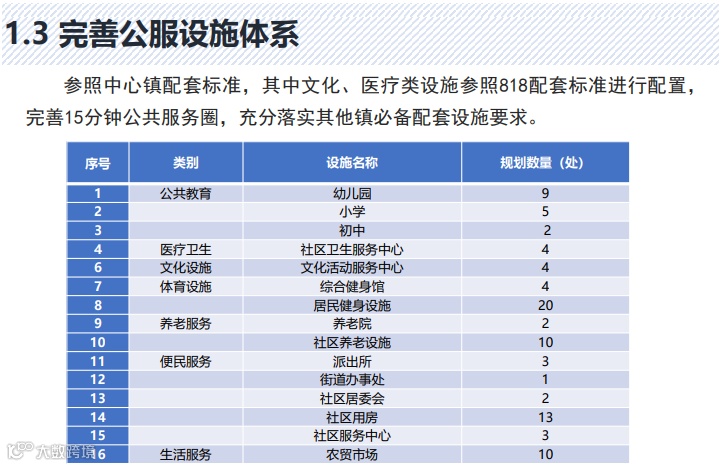 1.3 完善公服设施体系

参照中心镇配套标准，其中文化、医疗类设施参照818配套标准进行配置，完善15分钟公共服务圈，充分落实其他镇必备配套设施要求。

| 序号 | 类别 | 设施名称 | 规划数量（处） |
|---|---|---|---|
| 1 | 公共教育 | 幼儿园 | 9 |
| 2 | | 小学 | 5 |
| 3 | | 初中 | 2 |
| 4 | 医疗卫生 | 社区卫生服务中心 | 4 |
| 6 | 文化设施 | 文化活动服务中心 | 4 |
| 7 | 体育设施 | 综合健身馆 | 4 |
| 8 | | 居民健身设施 | 20 |
| 9 | 养老服务 | 养老院 | 2 |
| 10 | | 社区养老设施 | 10 |
| 11 | 便民服务 | 派出所 | 3 |
| 12 | | 街道办事处 | 1 |
| 13 | | 社区居委会 | 2 |
| 14 | | 社区用房 | 13 |
| 15 | | 社区服务中心 | 3 |
| 16 | 生活服务 | 农贸市场 | 10 |

大数跨境